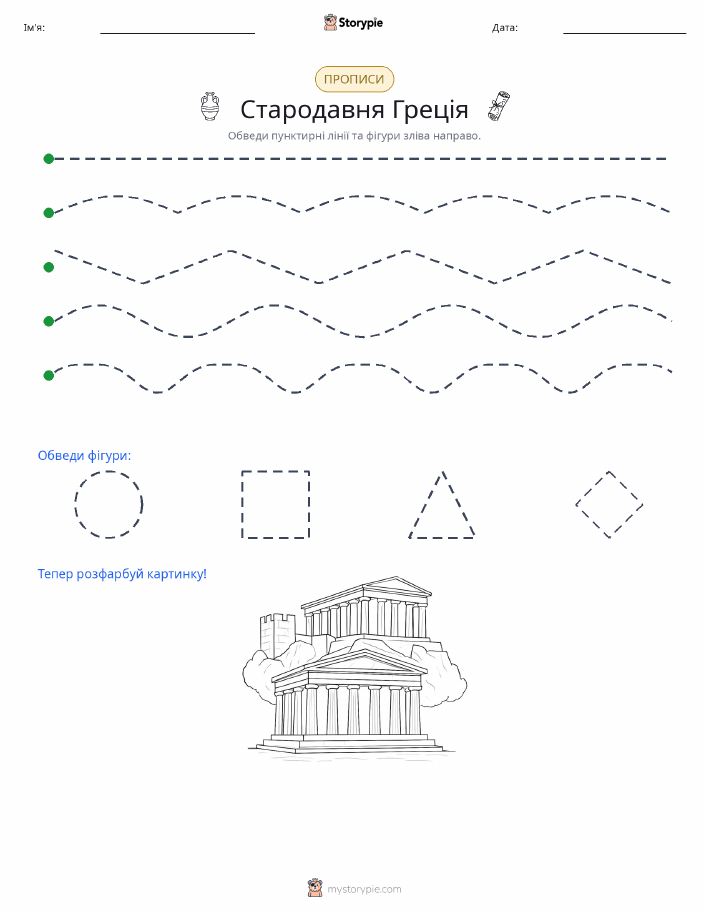 Ім'я: Storypie Дата:

ПРОПИСИ

Стародавня Греція

Обведи пунктирні лінії та фігури зліва направо.

Обведи фігури:

Тепер розфарбуй картинку!

mystorypie.com